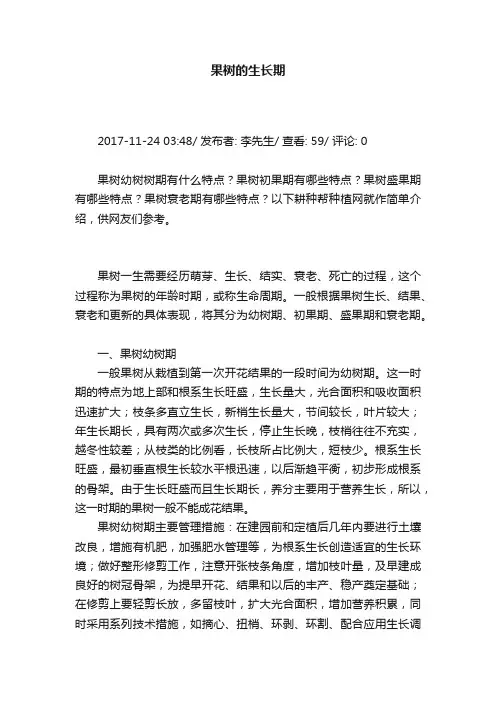 果树的生长期

2017-11-24 03:48/ 发布者: 李先生/ 查看: 59/ 评论: 0

果树幼树树期有什么特点？果树初果期有哪些特点？果树盛果期有哪些特点？果树衰老期有哪些特点？以下耕种帮种植网就作简单介绍，供网友们参考。

果树一生需要经历萌芽、生长、结实、衰老、死亡的过程，这个过程称为果树的年龄时期，或称生命周期。一般根据果树生长、结果、衰老和更新的具体表现，将其分为幼树期、初果期、盛果期和衰老期。

一、果树幼树期

一般果树从栽植到第一次开花结果的一段时间为幼树期。这一时期的特点为地上部和根系生长旺盛，生长量大，光合面积和吸收面积迅速扩大；枝条多直立生长，新梢生长量大，节间较长，叶片较大；年生长期长，具有两次或多次生长，停止生长晚，枝梢往往不充实，越冬性较差；从枝类的比例看，长枝所占比例大，短枝少。根系生长旺盛，最初垂直根生长较水平根迅速，以后渐趋平衡，初步形成根系的骨架。由于生长旺盛而且生长期长，养分主要用于营养生长，所以，这一时期的果树一般不能成花结果。

果树幼树期主要管理措施：在建园前和定植后几年内要进行土壤改良，增施有机肥，加强肥水管理等，为根系生长创造适宜的生长环境；做好整形修剪工作，注意开张枝条角度，增加枝叶量，及早建成良好的树冠骨架，为提早开花、结果和以后的丰产、稳产奠定基础；在修剪上要轻剪长放，多留枝叶，扩大光合面积，增加营养积累，同时采用系列技术措施，如摘心、扭梢、环剥、环割、配合应用生长调